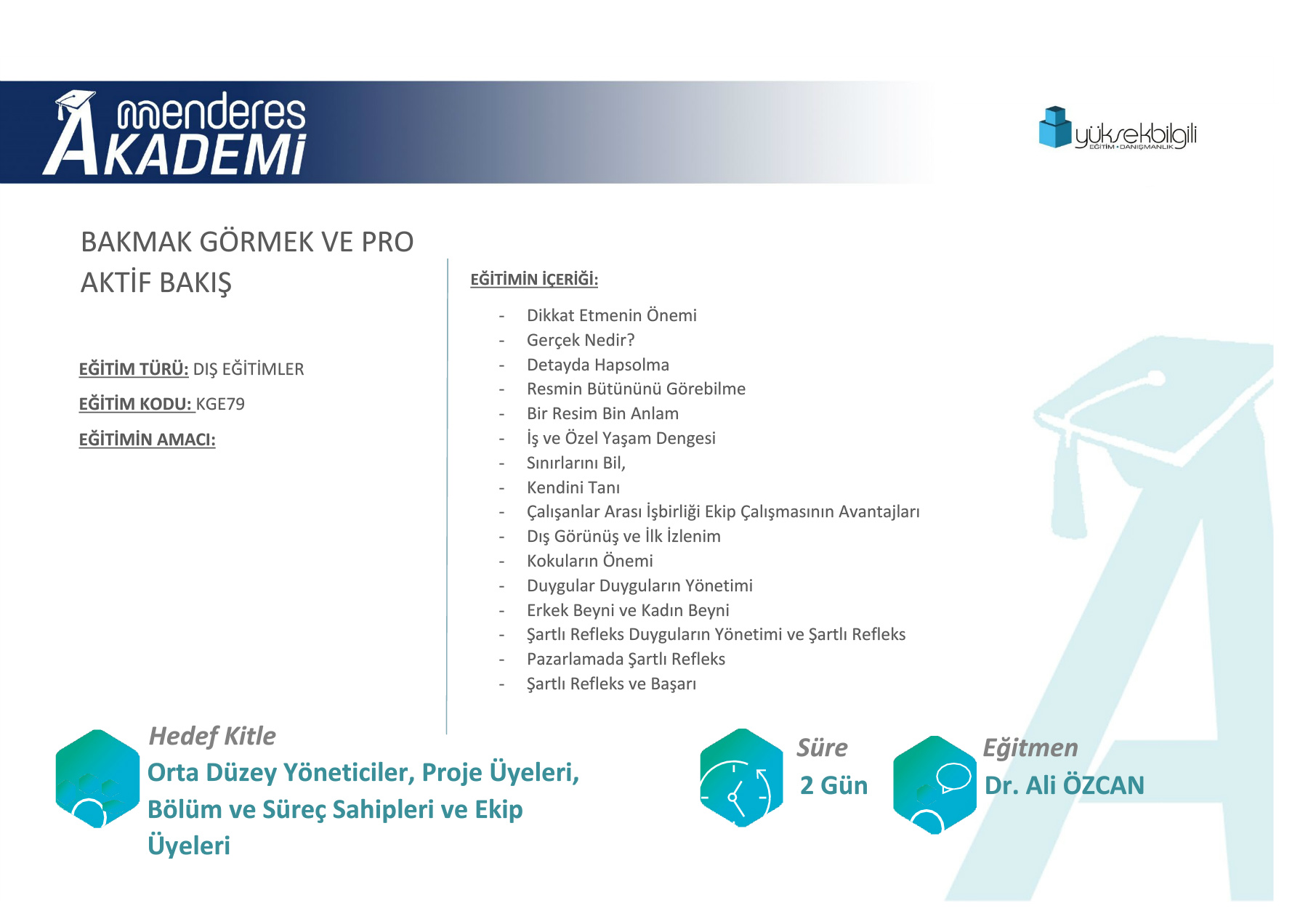 menderes AKADEMİ

yüksekbilgili EĞİTİM • DANIŞMANLIK

BAKMAK GÖRMEK VE PRO AKTİF BAKIŞ

EĞİTİM TÜRÜ: DIŞ EĞİTİMLER

EĞİTİM KODU: KGE79

EĞİTİMİN AMACI:

EĞİTİMİN İÇERİĞİ:

- Dikkat Etmenin Önemi
- Gerçek Nedir?
- Detayda Hapsolma
- Resmin Bütününü Görebilme
- Bir Resim Bin Anlam
- İş ve Özel Yaşam Dengesi
- Sınırlarını Bil,
- Kendini Tanı
- Çalışanlar Arası İşbirliği Ekip Çalışmasının Avantajları
- Dış Görünüş ve İlk İzlenim
- Kokuların Önemi
- Duygular Duyguların Yönetimi
- Erkek Beyni ve Kadın Beyni
- Şartlı Refleks Duyguların Yönetimi ve Şartlı Refleks
- Pazarlamada Şartlı Refleks
- Şartlı Refleks ve Başarı

Hedef Kitle
Orta Düzey Yöneticiler, Proje Üyeleri, Bölüm ve Süreç Sahipleri ve Ekip Üyeleri

Süre
2 Gün

Eğitmen
Dr. Ali ÖZCAN